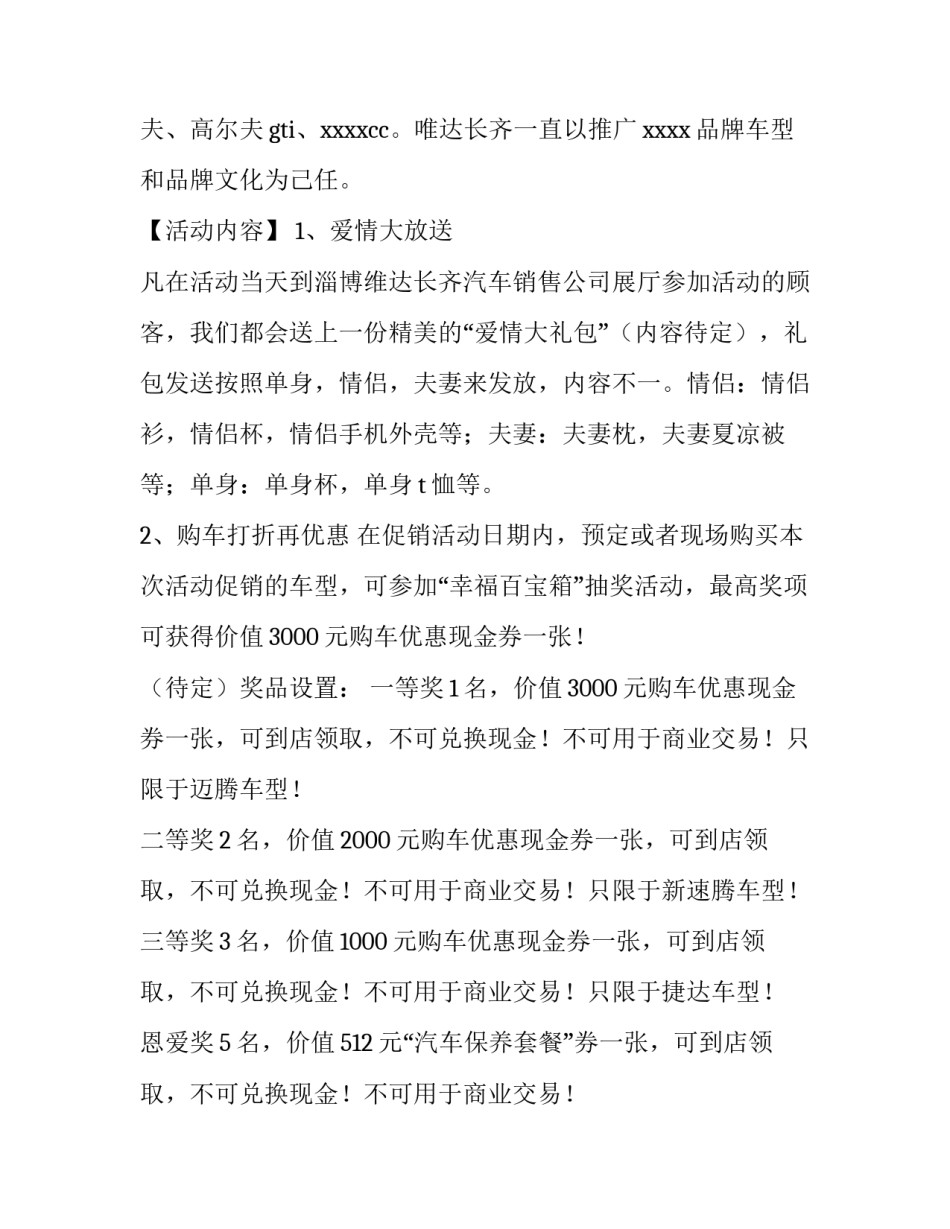 夫、高尔夫 gti、xxxxcc。唯达长齐一直以推广 xxxx 品牌车型和品牌文化为己任。

【活动内容】1、爱情大放送

凡在活动当天到淄博维达长齐汽车销售公司展厅参加活动的顾客，我们都会送上一份精美的“爱情大礼包”（内容待定），礼包发送按照单身，情侣，夫妻来发放，内容不一。情侣：情侣衫，情侣杯，情侣手机外壳等；夫妻：夫妻枕，夫妻夏凉被等；单身：单身杯，单身 t 恤等。

2、购车打折再优惠 在促销活动日期内，预定或者现场购买本次活动促销的车型，可参加“幸福百宝箱”抽奖活动，最高奖项可获得价值 3000 元购车优惠现金券一张！

（待定）奖品设置： 一等奖 1 名，价值 3000 元购车优惠现金券一张，可到店领取，不可兑换现金！不可用于商业交易！只限于迈腾车型！

二等奖 2 名，价值 2000 元购车优惠现金券一张，可到店领取，不可兑换现金！不可用于商业交易！只限于新速腾车型！

三等奖 3 名，价值 1000 元购车优惠现金券一张，可到店领取，不可兑换现金！不可用于商业交易！只限于捷达车型！

恩爱奖 5 名，价值 512 元“汽车保养套餐”券一张，可到店领取，不可兑换现金！不可用于商业交易！